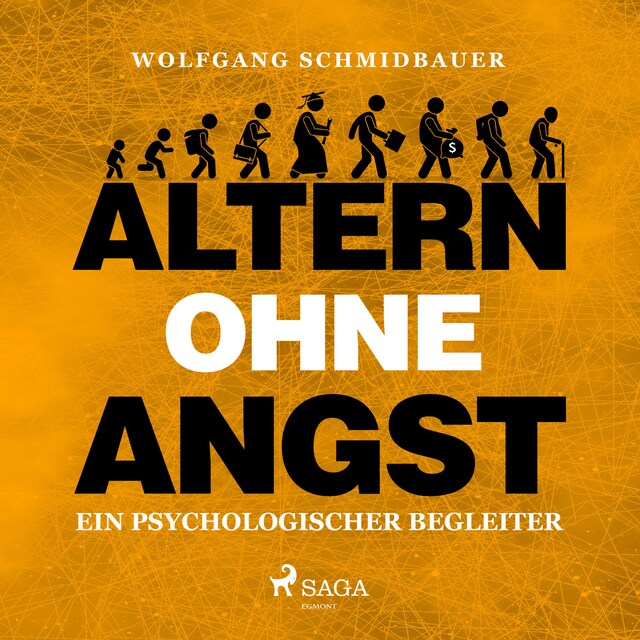 WOLFGANG SCHMIDBAUER

$

ALTERN
OHNE
ANGST

EIN PSYCHOLOGISCHER BEGLEITER

SAGA
EGMONT